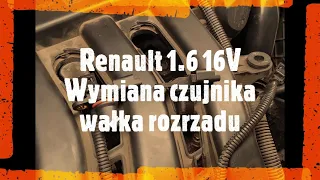 Renault 1.6 16V
Wymiana czujnika wałka rozrzadu